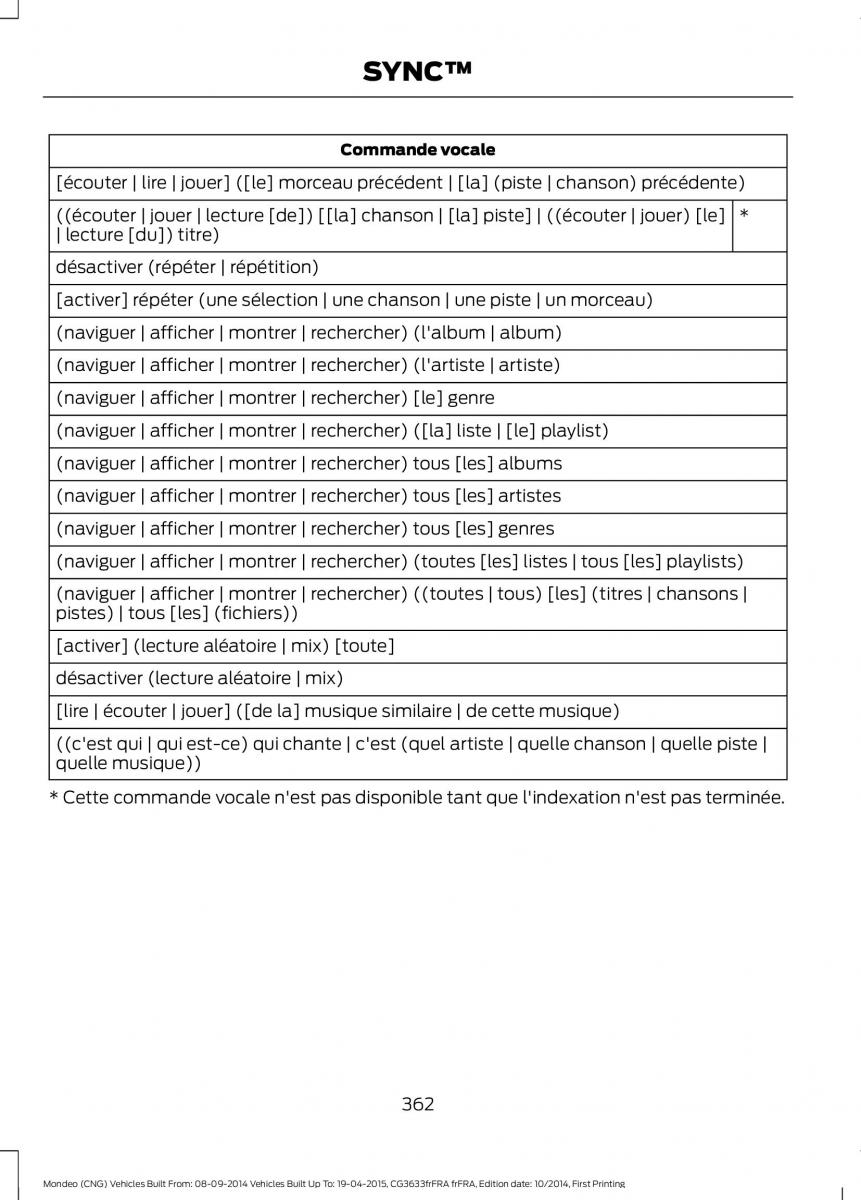 SYNC™

| Commande vocale | |
|---|---|
| [écouter \| lire \| jouer] ([le] morceau précédent \| [la] (piste \| chanson) précédente) | |
| ((écouter \| jouer \| lecture [de]) [[la] chanson \| [la] piste] \| ((écouter \| jouer) [le] \| lecture [du]) titre) | * |
| désactiver (répéter \| répétition) | |
| [activer] répéter (une sélection \| une chanson \| une piste \| un morceau) | |
| (naviguer \| afficher \| montrer \| rechercher) (l'album \| album) | |
| (naviguer \| afficher \| montrer \| rechercher) (l'artiste \| artiste) | |
| (naviguer \| afficher \| montrer \| rechercher) [le] genre | |
| (naviguer \| afficher \| montrer \| rechercher) ([la] liste \| [le] playlist) | |
| (naviguer \| afficher \| montrer \| rechercher) tous [les] albums | |
| (naviguer \| afficher \| montrer \| rechercher) tous [les] artistes | |
| (naviguer \| afficher \| montrer \| rechercher) tous [les] genres | |
| (naviguer \| afficher \| montrer \| rechercher) (toutes [les] listes \| tous [les] playlists) | |
| (naviguer \| afficher \| montrer \| rechercher) ((toutes \| tous) [les] (titres \| chansons \| pistes) \| tous [les] (fichiers)) | |
| [activer] (lecture aléatoire \| mix) [toute] | |
| désactiver (lecture aléatoire \| mix) | |
| [lire \| écouter \| jouer] ([de la] musique similaire \| de cette musique) | |
| ((c'est qui \| qui est-ce) qui chante \| c'est (quel artiste \| quelle chanson \| quelle piste \| quelle musique)) | |

* Cette commande vocale n'est pas disponible tant que l'indexation n'est pas terminée.

362

Mondeo (CNG) Vehicles Built From: 08-09-2014 Vehicles Built Up To: 19-04-2015, CG3633frFRA frFRA, Edition date: 10/2014, First Printing